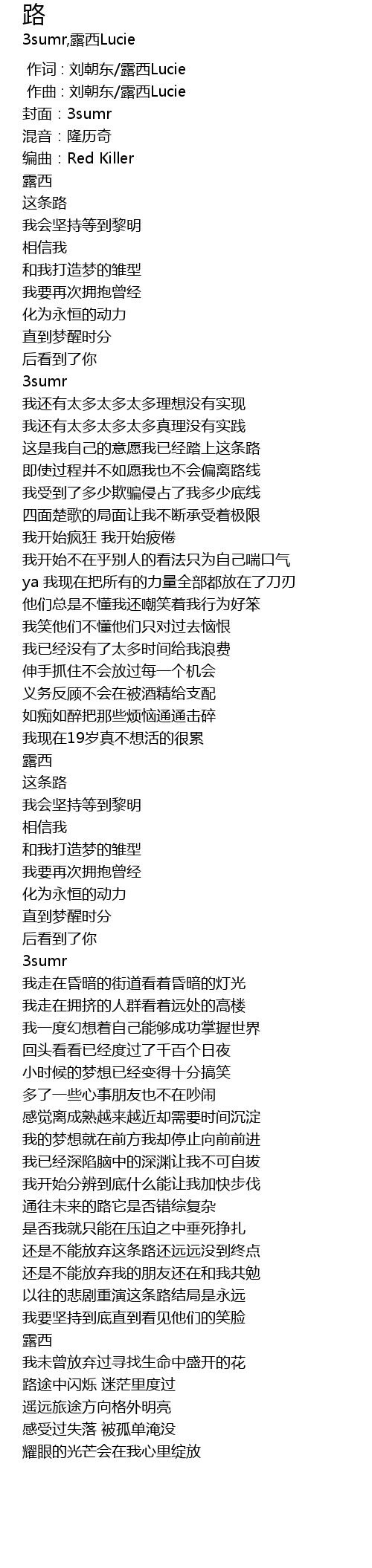 路
3sumr,露西Lucie

作词：刘朝东/露西Lucie
作曲：刘朝东/露西Lucie
封面：3sumr
混音：隆历奇
编曲：Red Killer
露西
这条路
我会坚持等到黎明
相信我
和我打造梦的雏型
我要再次拥抱曾经
化为永恒的动力
直到梦醒时分
后看到了你
3sumr
我还有太多太多太多理想没有实现
我还有太多太多太多真理没有实践
这是我自己的意愿我已经踏上这条路
即使过程并不如愿我也不会偏离路线
我受到了多少欺骗侵占了我多少底线
四面楚歌的局面让我不断承受着极限
我开始疯狂 我开始疲倦
我开始不在乎别人的看法只为自己喘口气
ya 我现在把所有的力量全部都放在了刀刃
他们总是不懂我还嘲笑着我行为好笨
我笑他们不懂他们只对过去恼恨
我已经没有了太多时间给我浪费
伸手抓住不会放过每一个机会
义务反顾不会在被酒精给支配
如痴如醉把那些烦恼通通击碎
我现在19岁真不想活的很累
露西
这条路
我会坚持等到黎明
相信我
和我打造梦的雏型
我要再次拥抱曾经
化为永恒的动力
直到梦醒时分
后看到了你
3sumr
我走在昏暗的街道看着昏暗的灯光
我走在拥挤的人群看着远处的高楼
我一度幻想着自己能够成功掌握世界
回头看看已经度过了千百个日夜
小时候的梦想已经变得十分搞笑
多了一些心事朋友也不在吵闹
感觉离成熟越来越近却需要时间沉淀
我的梦想就在前方我却停止向前前进
我已经深陷脑中的深渊让我不可自拔
我开始分辨到底什么能让我加快步伐
通往未来的路它是否错综复杂
是否我就只能在压迫之中垂死挣扎
还是不能放弃这条路还远远没到终点
还是不能放弃我的朋友还在和我共勉
以往的悲剧重演这条路结局是永远
我要坚持到底直到看见他们的笑脸
露西
我未曾放弃过寻找生命中盛开的花
路途中闪烁 迷茫里度过
遥远旅途方向格外明亮
感受过失落 被孤单淹没
耀眼的光芒会在我心里绽放